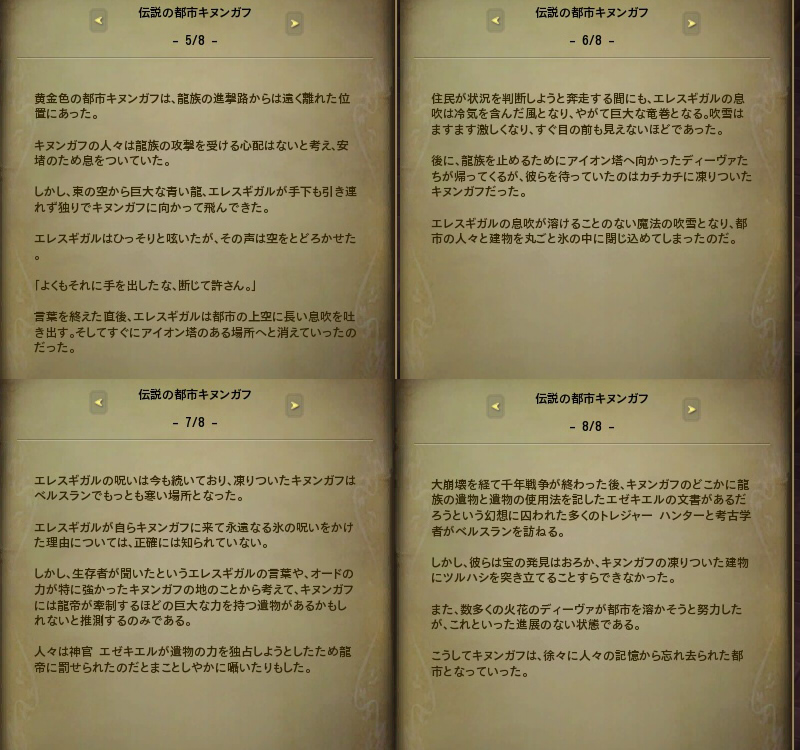 伝説の都市キヌンガフ

- 5/8 -

黄金色の都市キヌンガフは、龍族の進撃路からは遠く離れた位置にあった。

キヌンガフの人々は龍族の攻撃を受ける心配はないと考え、安堵のため息をついていた。

しかし、東の空から巨大な青い龍、エレスギガルが手下も引き連れず独りでキヌンガフに向かって飛んできた。

エレスギガルはひっそりと呟いたが、その声は空をとどろかせた。

「よくもそれに手を出したな、断じて許さん。」

言葉を終えた直後、エレスギガルは都市の上空に長い息吹を吐き出す。そしてすぐにアイオン塔のある場所へと消えていったのだった。

伝説の都市キヌンガフ

- 6/8 -

住民が状況を判断しようと奔走する間にも、エレスギガルの息吹は冷気を含んだ風となり、やがて巨大な竜巻となる。吹雪はますます激しくなり、すぐ目の前も見えないほどであった。

後に、龍族を止めるためにアイオン塔へ向かったディーヴァたちが帰ってくるが、彼らを待っていたのはカチカチに凍りついたキヌンガフだった。

エレスギガルの息吹が溶けることのない魔法の吹雪となり、都市の人々と建物を丸ごと氷の中に閉じ込めてしまったのだ。

伝説の都市キヌンガフ

- 7/8 -

エレスギガルの呪いは今も続いており、凍りついたキヌンガフはベルスランでもっとも寒い場所となった。

エレスギガルが自らキヌンガフに来て永遠なる氷の呪いをかけた理由については、正確には知られていない。

しかし、生存者が聞いたというエレスギガルの言葉や、オードの力が特に強かったキヌンガフの地のことから考えて、キヌンガフには龍帝が牽制するほどの巨大な力を持つ遺物があるかもしれないと推測するのみである。

人々は神官 エゼキエルが遺物の力を独占しようとしたため龍帝に罰せられたのだとまことしやかに囁いたりもした。

伝説の都市キヌンガフ

- 8/8 -

大崩壊を経て千年戦争が終わった後、キヌンガフのどこかに龍族の遺物と遺物の使用法を記したエゼキエルの文書があるだろうという幻想に囚われた多くのトレジャー ハンターと考古学者がベルスランを訪ねる。

しかし、彼らは宝の発見はおろか、キヌンガフの凍りついた建物にツルハシを突き立てることすらできなかった。

また、数多くの火花のディーヴァが都市を溶かそうと努力したが、これといった進展のない状態である。

こうしてキヌンガフは、徐々に人々の記憶から忘れ去られた都市となっていった。